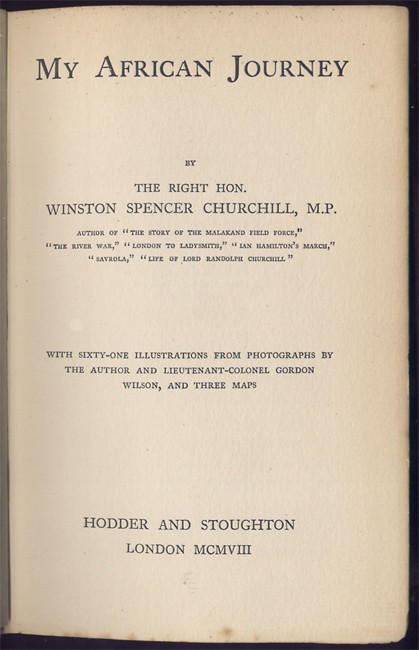 MY AFRICAN JOURNEY

BY

THE RIGHT HON.
WINSTON SPENCER CHURCHILL, M.P.

AUTHOR OF "THE STORY OF THE MALAKAND FIELD FORCE," "THE RIVER WAR," "LONDON TO LADYSMITH," "IAN HAMILTON'S MARCH," "SAVROLA," "LIFE OF LORD RANDOLPH CHURCHILL"

WITH SIXTY-ONE ILLUSTRATIONS FROM PHOTOGRAPHS BY THE AUTHOR AND LIEUTENANT-COLONEL GORDON WILSON, AND THREE MAPS

HODDER AND STOUGHTON
LONDON MCMVIII